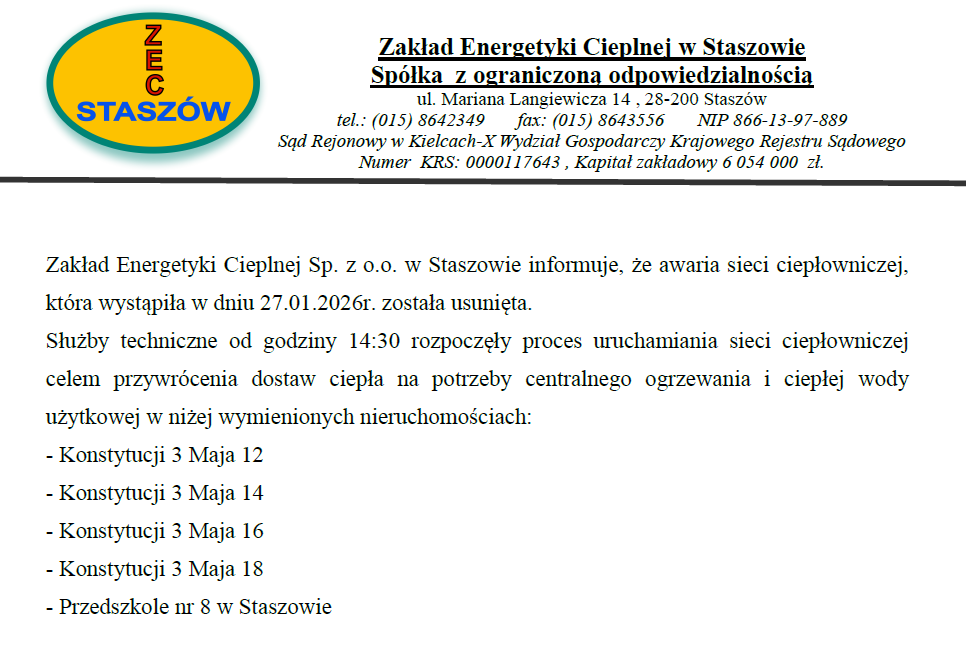 ZEC
STASZÓW

Zakład Energetyki Cieplnej w Staszowie
Spółka z ograniczoną odpowiedzialnością
ul. Mariana Langiewicza 14 , 28-200 Staszów
tel.: (015) 8642349 fax: (015) 8643556 NIP 866-13-97-889
Sąd Rejonowy w Kielcach-X Wydział Gospodarczy Krajowego Rejestru Sądowego
Numer KRS: 0000117643 , Kapitał zakładowy 6 054 000 zł.

Zakład Energetyki Cieplnej Sp. z o.o. w Staszowie informuje, że awaria sieci ciepłowniczej, która wystąpiła w dniu 27.01.2026r. została usunięta.

Służby techniczne od godziny 14:30 rozpoczęły proces uruchamiania sieci ciepłowniczej celem przywrócenia dostaw ciepła na potrzeby centralnego ogrzewania i ciepłej wody użytkowej w niżej wymienionych nieruchomościach:
- Konstytucji 3 Maja 12
- Konstytucji 3 Maja 14
- Konstytucji 3 Maja 16
- Konstytucji 3 Maja 18
- Przedszkole nr 8 w Staszowie